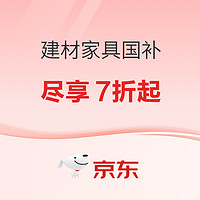 建材家具国补

尽享 7折起

京东